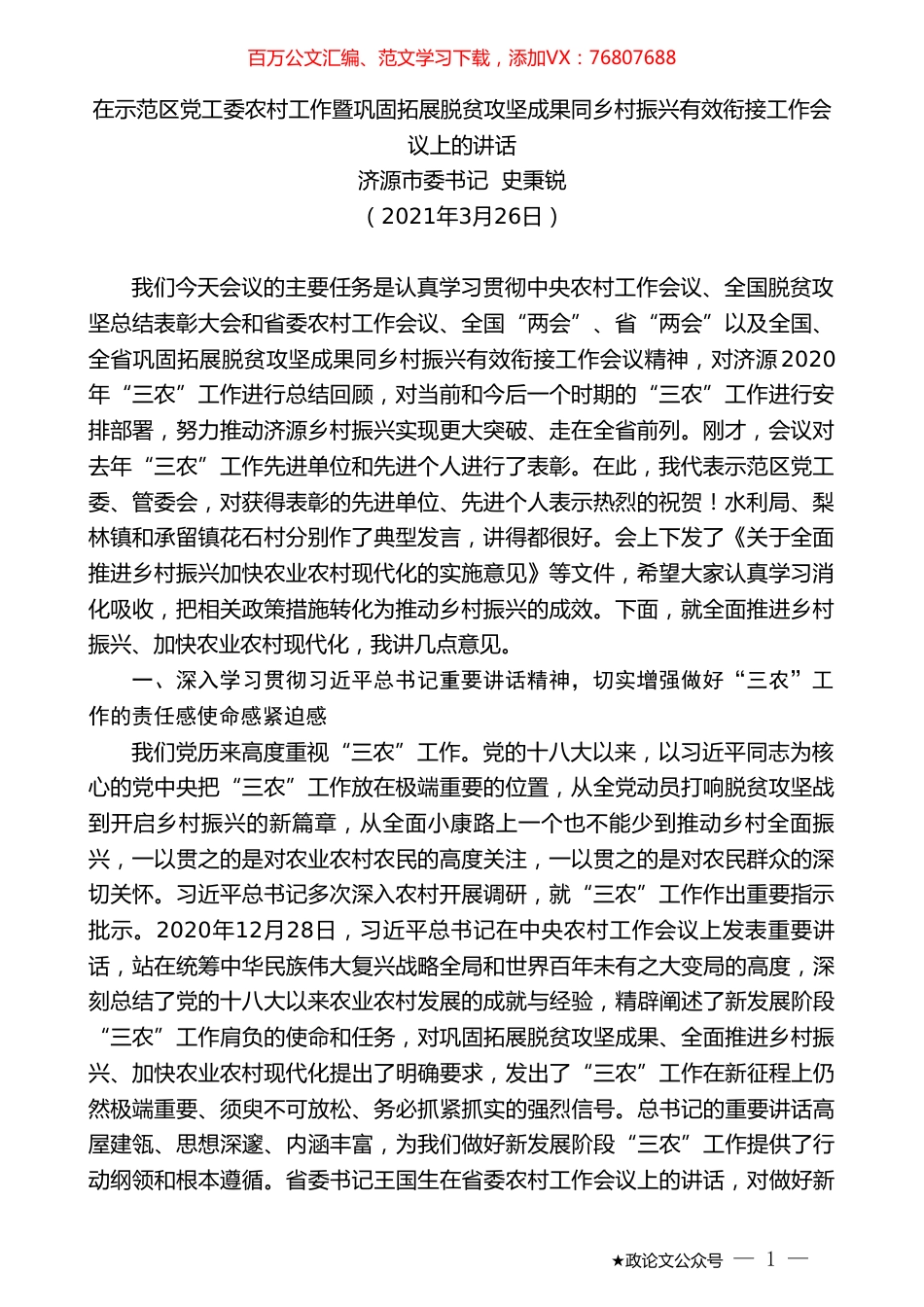 百万公文汇编、范文学习下载，添加VX：76807688

在示范区党工委农村工作暨巩固拓展脱贫攻坚成果同乡村振兴有效衔接工作会议上的讲话

济源市委书记 史秉锐

（2021年3月26日）

我们今天会议的主要任务是认真学习贯彻中央农村工作会议、全国脱贫攻坚总结表彰大会和省委农村工作会议、全国“两会”、省“两会”以及全国、全省巩固拓展脱贫攻坚成果同乡村振兴有效衔接工作会议精神，对济源2020年“三农”工作进行总结回顾，对当前和今后一个时期的“三农”工作进行安排部署，努力推动济源乡村振兴实现更大突破、走在全省前列。刚才，会议对去年“三农”工作先进单位和先进个人进行了表彰。在此，我代表示范区党工委、管委会，对获得表彰的先进单位、先进个人表示热烈的祝贺！水利局、梨林镇和承留镇花石村分别作了典型发言，讲得都很好。会上下发了《关于全面推进乡村振兴加快农业农村现代化的实施意见》等文件，希望大家认真学习消化吸收，把相关政策措施转化为推动乡村振兴的成效。下面，就全面推进乡村振兴、加快农业农村现代化，我讲几点意见。

一、深入学习贯彻习近平总书记重要讲话精神，切实增强做好“三农”工作的责任感使命感紧迫感

我们党历来高度重视“三农”工作。党的十八大以来，以习近平同志为核心的党中央把“三农”工作放在极端重要的位置，从全党动员打响脱贫攻坚战到开启乡村振兴的新篇章，从全面小康路上一个也不能少到推动乡村全面振兴，一以贯之的是对农业农村农民的高度关注，一以贯之的是对农民群众的深切关怀。习近平总书记多次深入农村开展调研，就“三农”工作作出重要指示批示。2020年12月28日，习近平总书记在中央农村工作会议上发表重要讲话，站在统筹中华民族伟大复兴战略全局和世界百年未有之大变局的高度，深刻总结了党的十八大以来农业农村发展的成就与经验，精辟阐述了新发展阶段“三农”工作肩负的使命和任务，对巩固拓展脱贫攻坚成果、全面推进乡村振兴、加快农业农村现代化提出了明确要求，发出了“三农”工作在新征程上仍然极端重要、须臾不可放松、务必抓紧抓实的强烈信号。总书记的重要讲话高屋建瓴、思想深邃、内涵丰富，为我们做好新发展阶段“三农”工作提供了行动纲领和根本遵循。省委书记王国生在省委农村工作会议上的讲话，对做好新

★政论文公众号 — 1 —